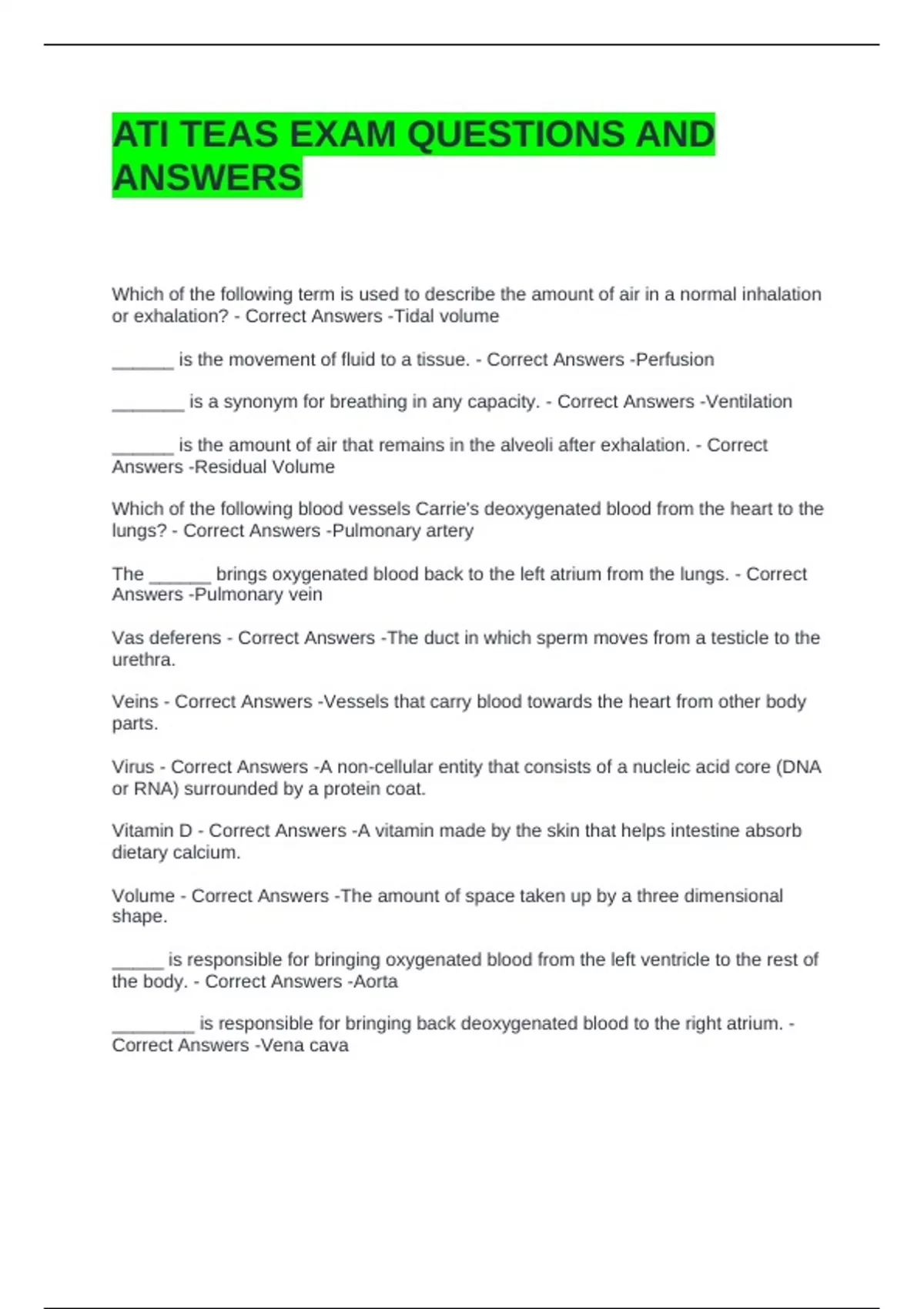 ATI TEAS EXAM QUESTIONS AND ANSWERS

Which of the following term is used to describe the amount of air in a normal inhalation or exhalation? - Correct Answers -Tidal volume

______ is the movement of fluid to a tissue. - Correct Answers -Perfusion

_______ is a synonym for breathing in any capacity. - Correct Answers -Ventilation

______ is the amount of air that remains in the alveoli after exhalation. - Correct Answers -Residual Volume

Which of the following blood vessels Carrie's deoxygenated blood from the heart to the lungs? - Correct Answers -Pulmonary artery

The ______ brings oxygenated blood back to the left atrium from the lungs. - Correct Answers -Pulmonary vein

Vas deferens - Correct Answers -The duct in which sperm moves from a testicle to the urethra.

Veins - Correct Answers -Vessels that carry blood towards the heart from other body parts.

Virus - Correct Answers -A non-cellular entity that consists of a nucleic acid core (DNA or RNA) surrounded by a protein coat.

Vitamin D - Correct Answers -A vitamin made by the skin that helps intestine absorb dietary calcium.

Volume - Correct Answers -The amount of space taken up by a three dimensional shape.

_____ is responsible for bringing oxygenated blood from the left ventricle to the rest of the body. - Correct Answers -Aorta

________ is responsible for bringing back deoxygenated blood to the right atrium. - Correct Answers -Vena cava